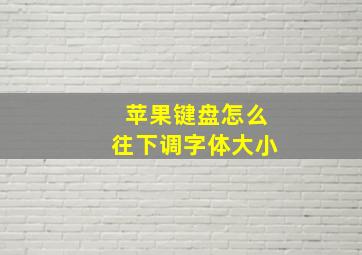 苹果键盘怎么
往下调字体大小